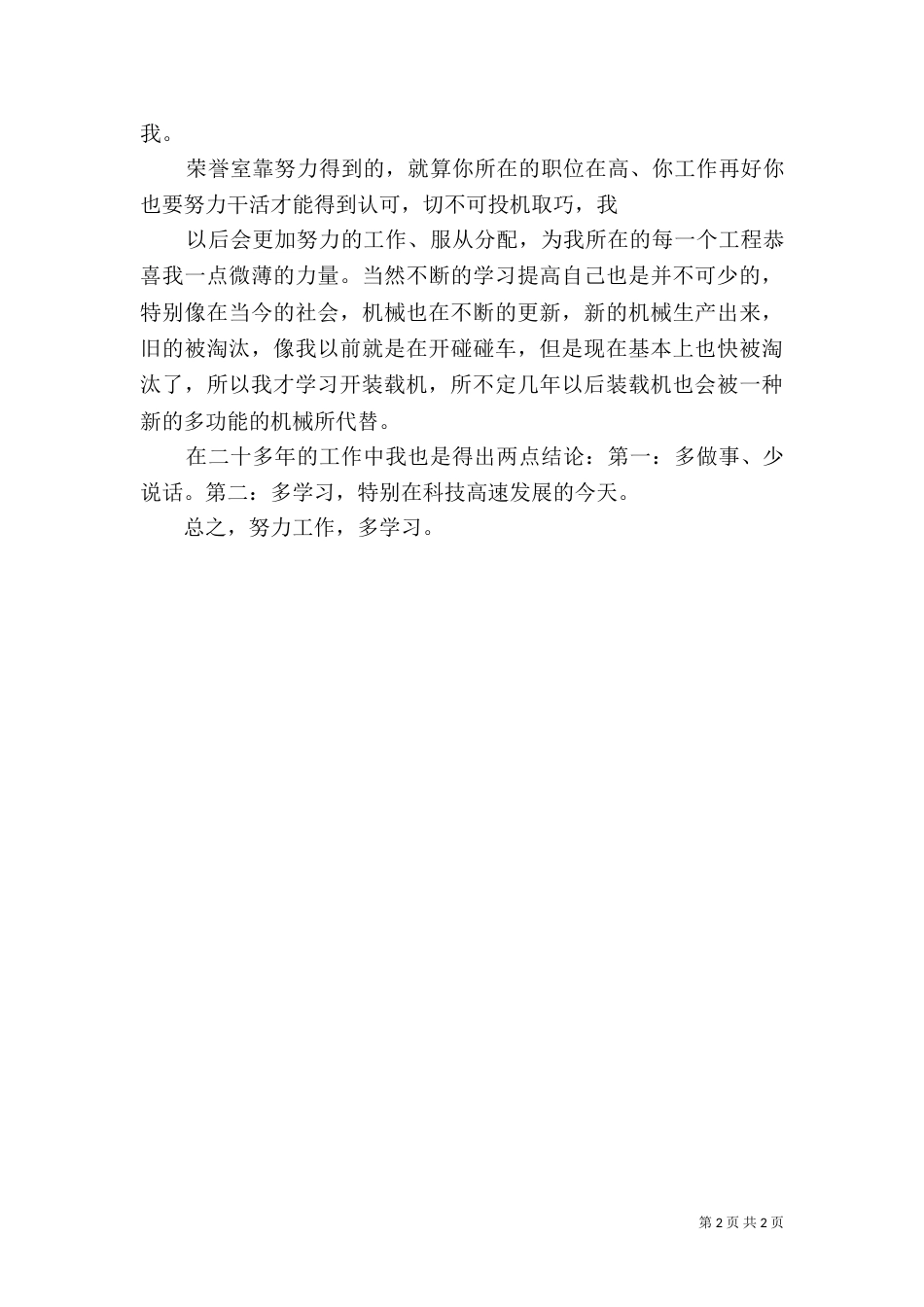 我。

荣誉室靠努力得到的，就算你所在的职位在高、你工作再好你也要努力干活才能得到认可，切不可投机取巧，我

以后会更加努力的工作、服从分配，为我所在的每一个工程恭喜我一点微薄的力量。当然不断的学习提高自己也是并不可少的，特别像在当今的社会，机械也在不断的更新，新的机械生产出来，旧的被淘汰，像我以前就是在开碰碰车，但是现在基本上也快被淘汰了，所以我才学习开装载机，所不定几年以后装载机也会被一种新的多功能的机械所代替。

在二十多年的工作中我也是得出两点结论：第一：多做事、少说话。第二：多学习，特别在科技高速发展的今天。

总之，努力工作，多学习。

第 2 页 共 2 页